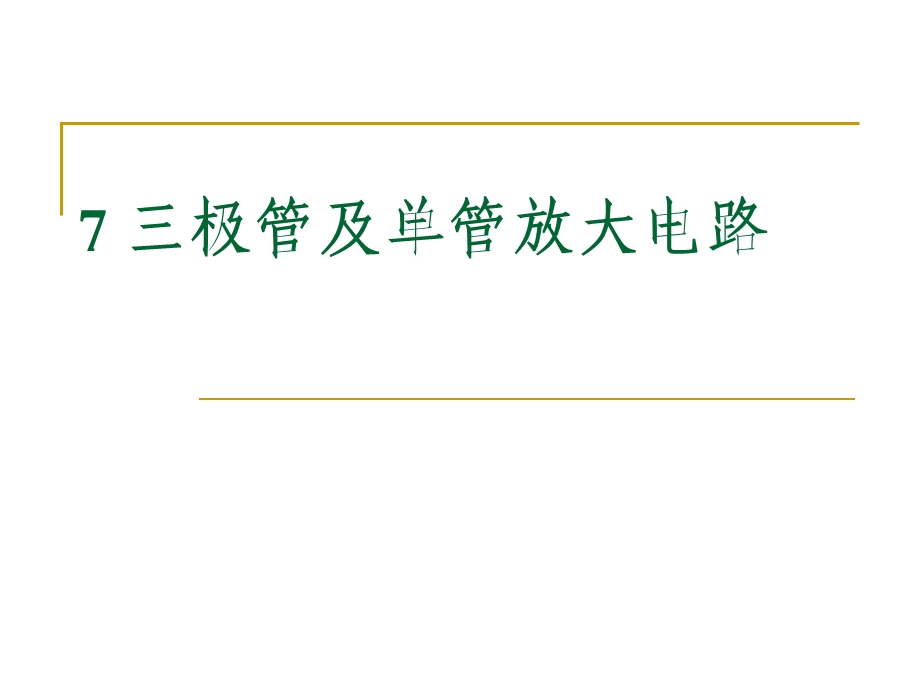 7 三极管及单管放大电路